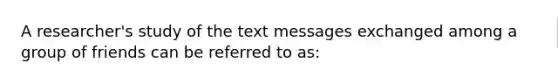 A researcher's study of the text messages exchanged among a group of friends can be referred to as: